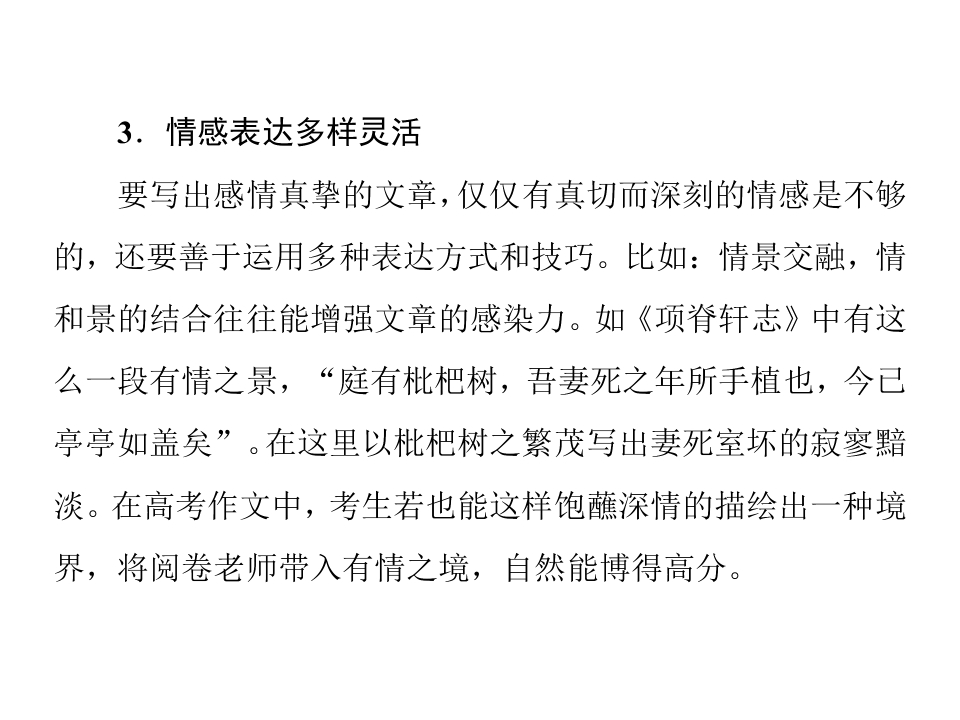 3．情感表达多样灵活

要写出感情真挚的文章，仅仅有真切而深刻的情感是不够的，还要善于运用多种表达方式和技巧。比如：情景交融，情和景的结合往往能增强文章的感染力。如《项脊轩志》中有这么一段有情之景，“庭有枇杷树，吾妻死之年所手植也，今已亭亭如盖矣”。在这里以枇杷树之繁茂写出妻死室坏的寂寥黯淡。在高考作文中，考生若也能这样饱蘸深情的描绘出一种境界，将阅卷老师带入有情之境，自然能博得高分。